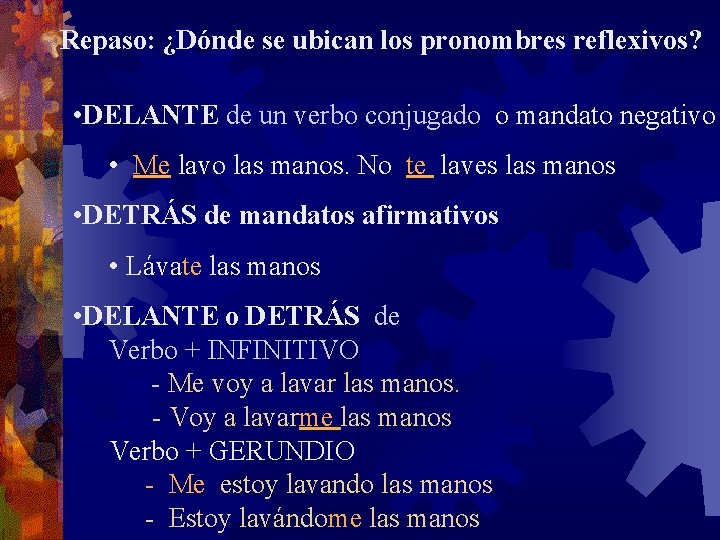 Repaso: ¿Dónde se ubican los pronombres reflexivos?

•DELANTE de un verbo conjugado o mandato negativo

• Me lavo las manos. No te laves las manos

•DETRÁS de mandatos afirmativos

• Lávate las manos

•DELANTE o DETRÁS de
Verbo + INFINITIVO
- Me voy a lavar las manos.
- Voy a lavarme las manos
Verbo + GERUNDIO
- Me estoy lavando las manos
- Estoy lavándome las manos